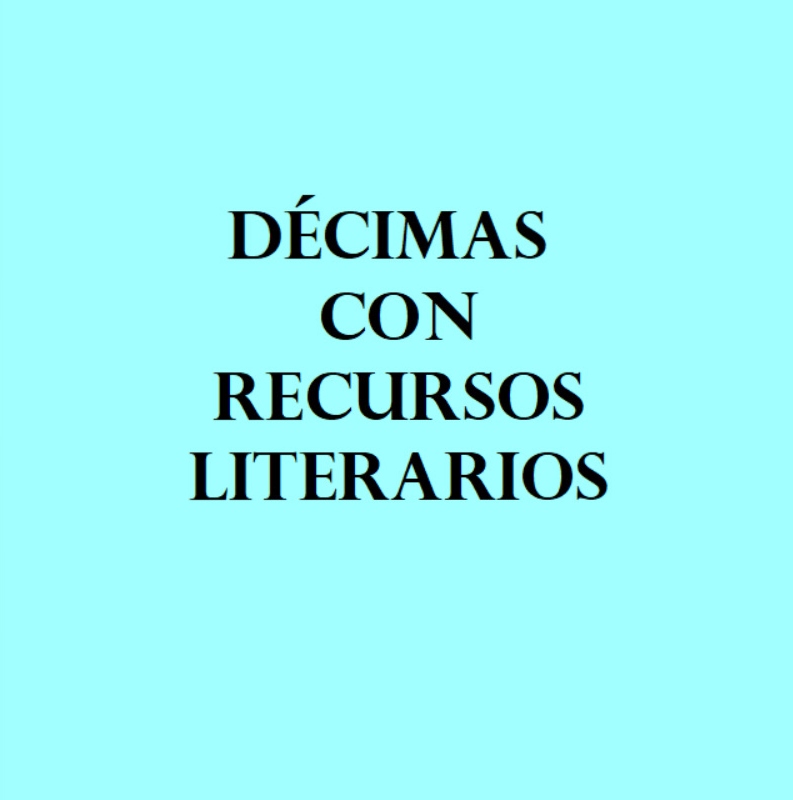 DÉCIMAS
CON
RECURSOS
LITERARIOS